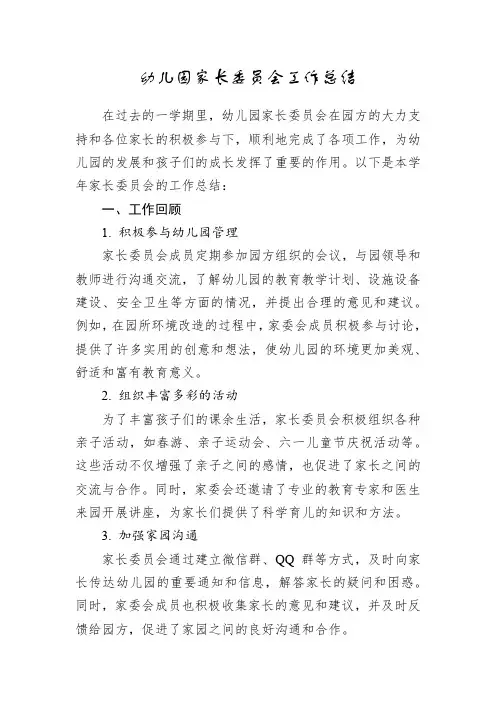 幼儿园家长委员会工作总结

在过去的一学期里，幼儿园家长委员会在园方的大力支持和各位家长的积极参与下，顺利地完成了各项工作，为幼儿园的发展和孩子们的成长发挥了重要的作用。以下是本学年家长委员会的工作总结：

一、工作回顾

1. 积极参与幼儿园管理

家长委员会成员定期参加园方组织的会议，与园领导和教师进行沟通交流，了解幼儿园的教育教学计划、设施设备建设、安全卫生等方面的情况，并提出合理的意见和建议。例如，在园所环境改造的过程中，家委会成员积极参与讨论，提供了许多实用的创意和想法，使幼儿园的环境更加美观、舒适和富有教育意义。

2. 组织丰富多彩的活动

为了丰富孩子们的课余生活，家长委员会积极组织各种亲子活动，如春游、亲子运动会、六一儿童节庆祝活动等。这些活动不仅增强了亲子之间的感情，也促进了家长之间的交流与合作。同时，家委会还邀请了专业的教育专家和医生来园开展讲座，为家长们提供了科学育儿的知识和方法。

3. 加强家园沟通

家长委员会通过建立微信群、QQ 群等方式，及时向家长传达幼儿园的重要通知和信息，解答家长的疑问和困惑。同时，家委会成员也积极收集家长的意见和建议，并及时反馈给园方，促进了家园之间的良好沟通和合作。